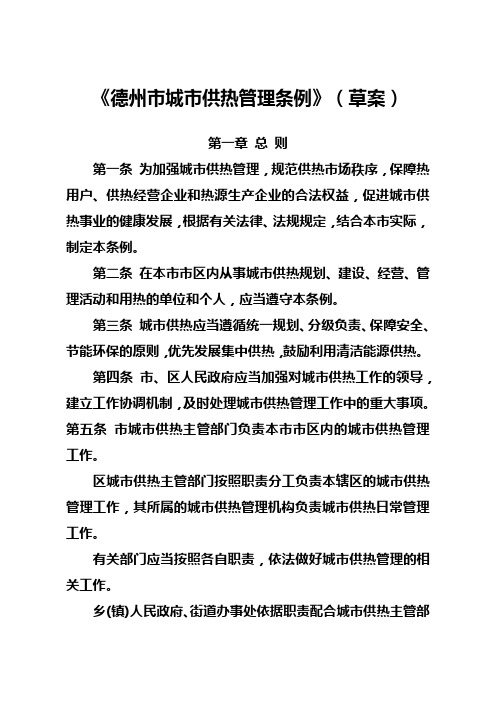 《德州市城市供热管理条例》（草案）

第一章 总 则

第一条 为加强城市供热管理，规范供热市场秩序，保障热用户、供热经营企业和热源生产企业的合法权益，促进城市供热事业的健康发展，根据有关法律、法规规定，结合本市实际，制定本条例。

第二条 在本市市区内从事城市供热规划、建设、经营、管理活动和用热的单位和个人，应当遵守本条例。

第三条 城市供热应当遵循统一规划、分级负责、保障安全、节能环保的原则，优先发展集中供热，鼓励利用清洁能源供热。

第四条 市、区人民政府应当加强对城市供热工作的领导，建立工作协调机制，及时处理城市供热管理工作中的重大事项。

第五条 市城市供热主管部门负责本市市区内的城市供热管理工作。

区城市供热主管部门按照职责分工负责本辖区的城市供热管理工作，其所属的城市供热管理机构负责城市供热日常管理工作。

有关部门应当按照各自职责，依法做好城市供热管理的相关工作。

乡(镇)人民政府、街道办事处依据职责配合城市供热主管部